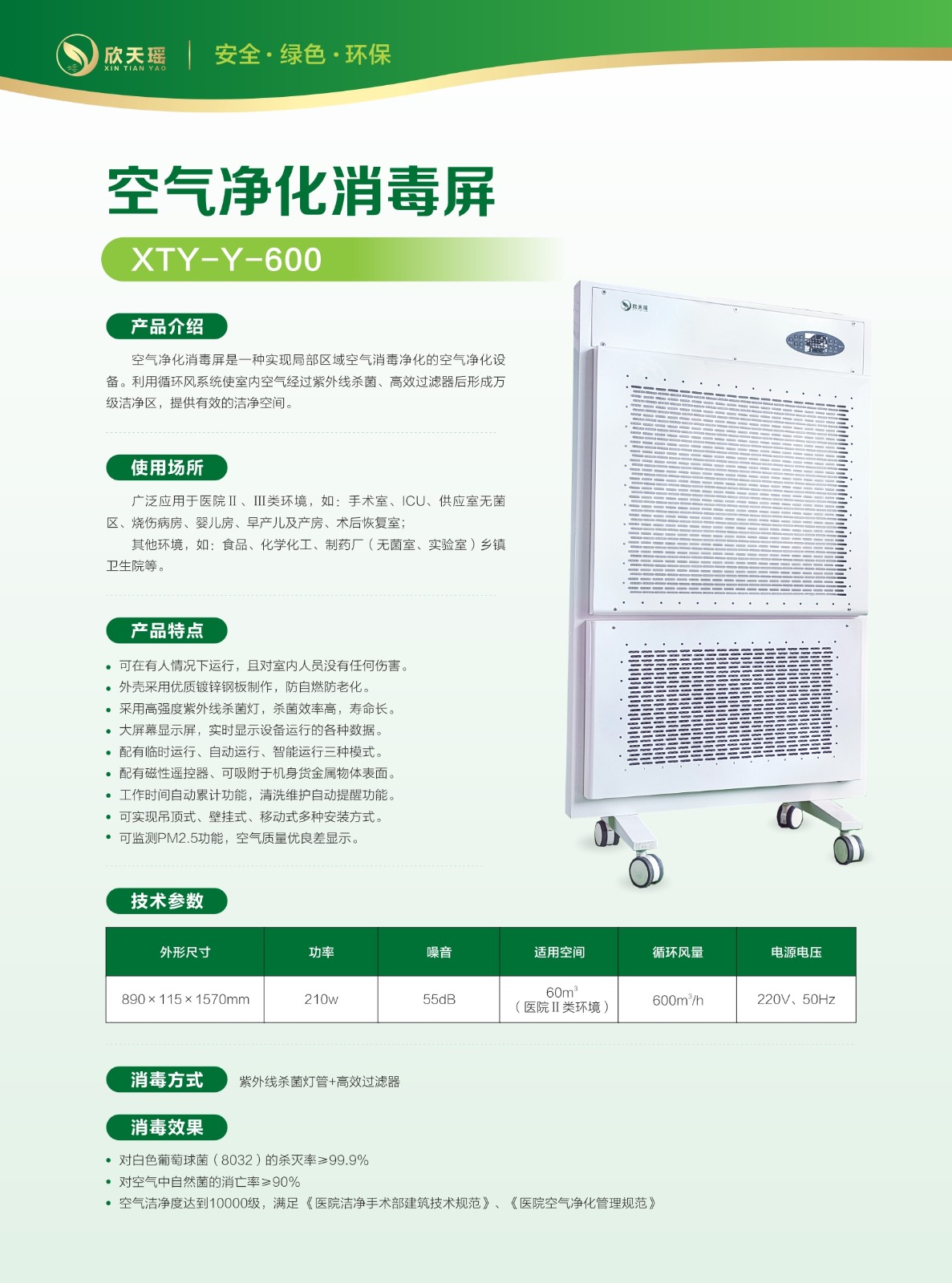 欣天瑶
XIN TIAN YAO
安全·绿色·环保

空气净化消毒屏

XTY-Y-600

欣天瑶

产品介绍

空气净化消毒屏是一种实现局部区域空气消毒净化的空气净化设备。利用循环风系统使室内空气经过紫外线杀菌、高效过滤器后形成万级洁净区，提供有效的洁净空间。

使用场所

广泛应用于医院Ⅱ、Ⅲ类环境，如：手术室、ICU、供应室无菌区、烧伤病房、婴儿房、早产儿及产房、术后恢复室；

其他环境，如：食品、化学化工、制药厂（无菌室、实验室）乡镇卫生院等。

产品特点

• 可在有人情况下运行，且对室内人员没有任何伤害。
• 外壳采用优质镀锌钢板制作，防自燃防老化。
• 采用高强度紫外线杀菌灯，杀菌效率高，寿命长。
• 大屏幕显示屏，实时显示设备运行的各种数据。
• 配有临时运行、自动运行、智能运行三种模式。
• 配有磁性遥控器、可吸附于机身货金属物体表面。
• 工作时间自动累计功能，清洗维护自动提醒功能。
• 可实现吊顶式、壁挂式、移动式多种安装方式。
• 可监测PM2.5功能，空气质量优良差显示。

技术参数

| 外形尺寸 | 功率 | 噪音 | 适用空间 | 循环风量 | 电源电压 |
|---|---|---|---|---|---|
| 890×115×1570mm | 210w | 55dB | $60m^3$（医院Ⅱ类环境） | $600m^3/h$ | 220V、50Hz |

消毒方式　紫外线杀菌灯管+高效过滤器

消毒效果

• 对白色葡萄球菌（8032）的杀灭率≥99.9%
• 对空气中自然菌的消亡率≥90%
• 空气洁净度达到10000级，满足《医院洁净手术部建筑技术规范》、《医院空气净化管理规范》